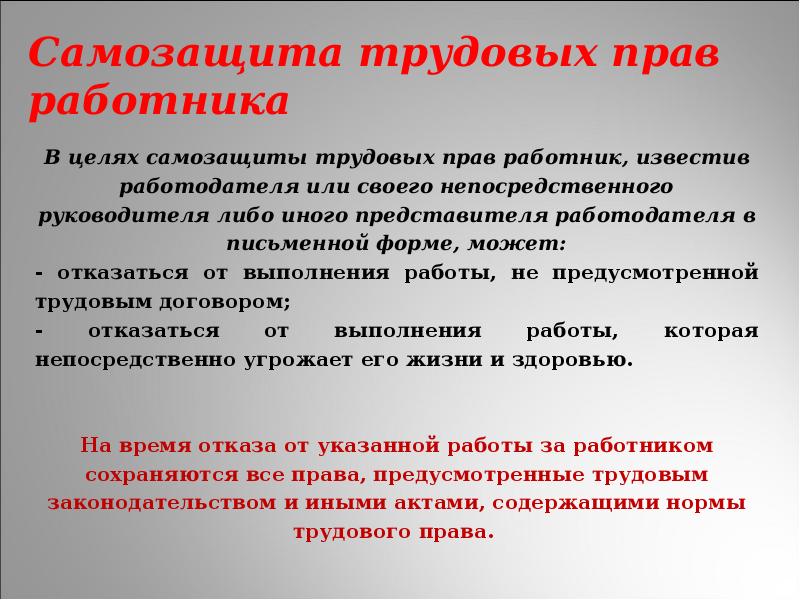 Самозащита трудовых прав работника

В целях самозащиты трудовых прав работник, известив работодателя или своего непосредственного руководителя либо иного представителя работодателя в письменной форме, может:

- отказаться от выполнения работы, не предусмотренной трудовым договором;

- отказаться от выполнения работы, которая непосредственно угрожает его жизни и здоровью.

На время отказа от указанной работы за работником сохраняются все права, предусмотренные трудовым законодательством и иными актами, содержащими нормы трудового права.